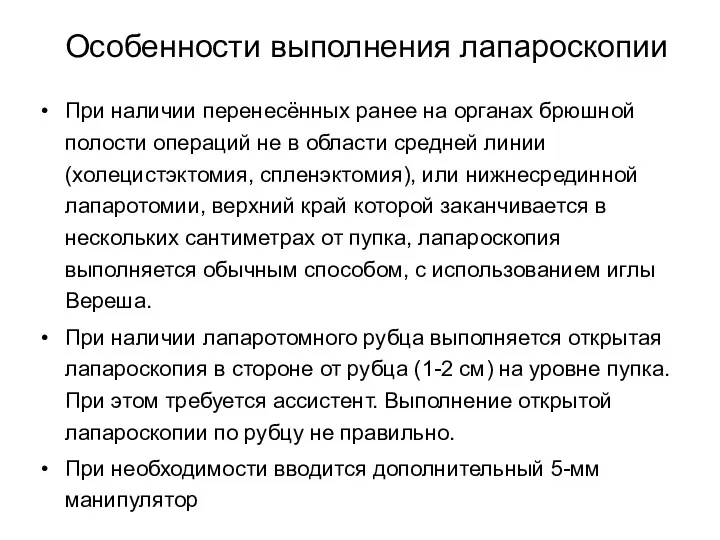 Особенности выполнения лапароскопии

• При наличии перенесённых ранее на органах брюшной полости операций не в области средней линии (холецистэктомия, спленэктомия), или нижнесрединной лапаротомии, верхний край которой заканчивается в нескольких сантиметрах от пупка, лапароскопия выполняется обычным способом, с использованием иглы Вереша.

• При наличии лапаротомного рубца выполняется открытая лапароскопия в стороне от рубца (1-2 см) на уровне пупка. При этом требуется ассистент. Выполнение открытой лапароскопии по рубцу не правильно.

• При необходимости вводится дополнительный 5-мм манипулятор